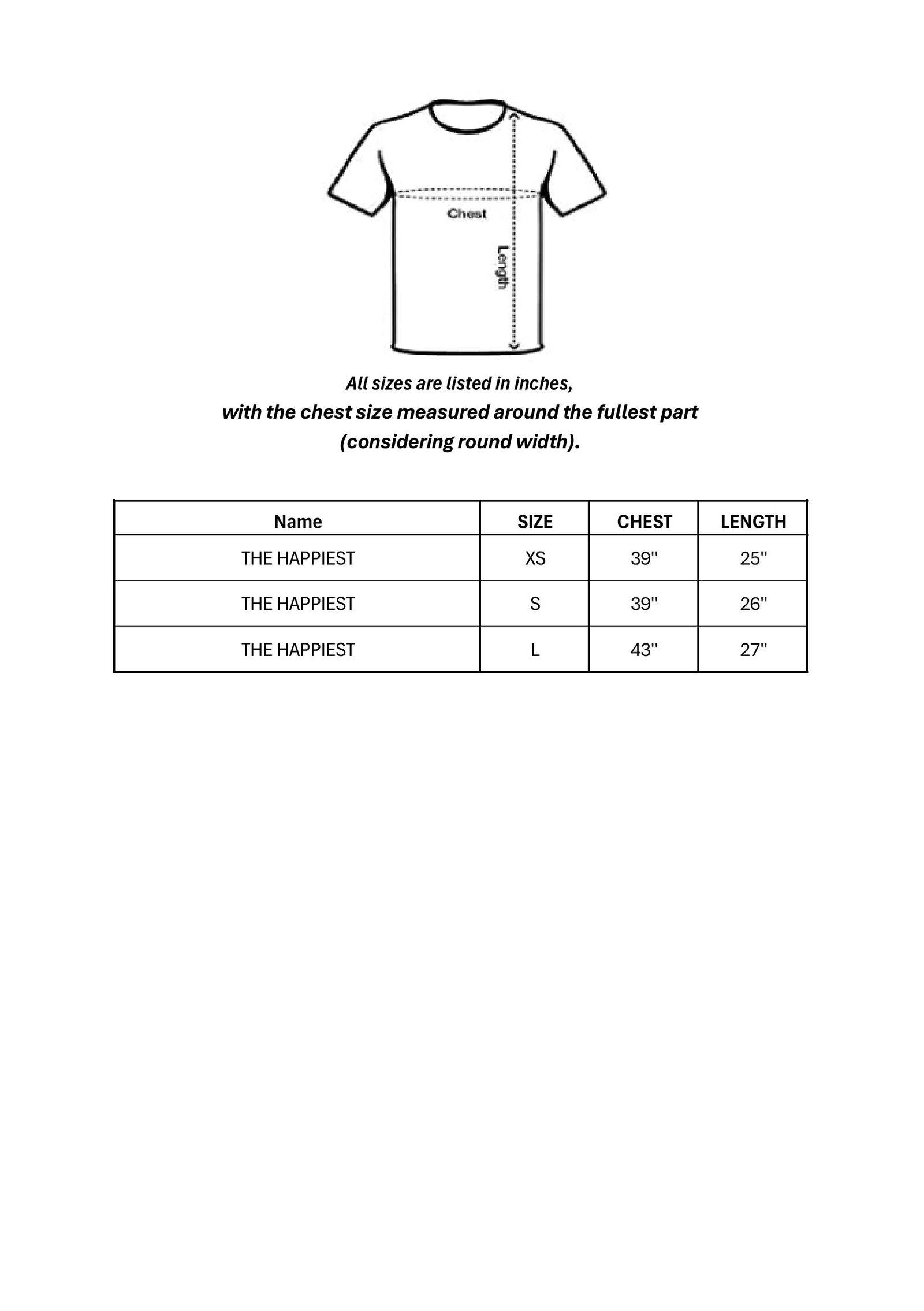 Chest
Length

All sizes are listed in inches,
with the chest size measured around the fullest part
(considering round width).

| Name | SIZE | CHEST | LENGTH |
|---|---|---|---|
| THE HAPPIEST | XS | 39'' | 25'' |
| THE HAPPIEST | S | 39'' | 26'' |
| THE HAPPIEST | L | 43'' | 27'' |